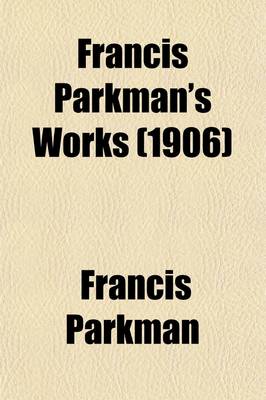 Francis Parkman's Works (1906)

Francis Parkman